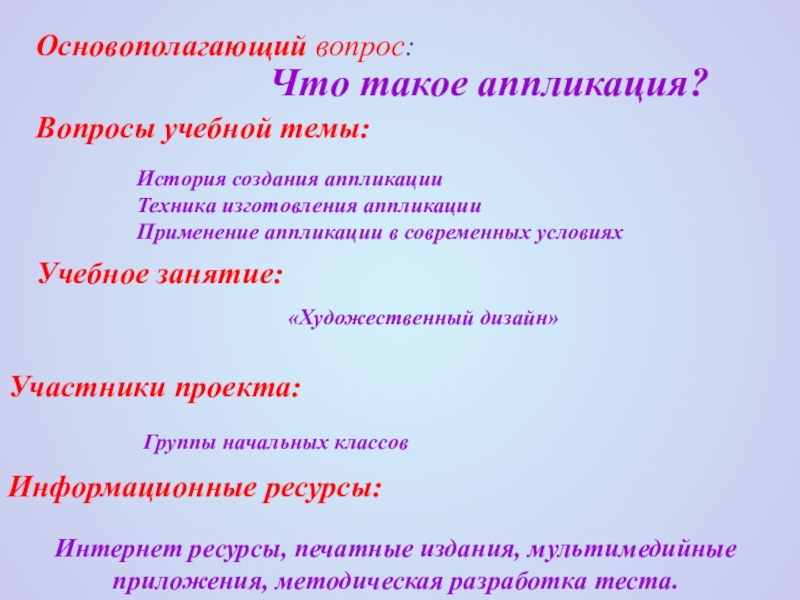 Основополагающий вопрос:

Что такое аппликация?

Вопросы учебной темы:

История создания аппликации
Техника изготовления аппликации
Применение аппликации в современных условиях

Учебное занятие:

«Художественный дизайн»

Участники проекта:

Группы начальных классов

Информационные ресурсы:

Интернет ресурсы, печатные издания, мультимедийные приложения, методическая разработка теста.